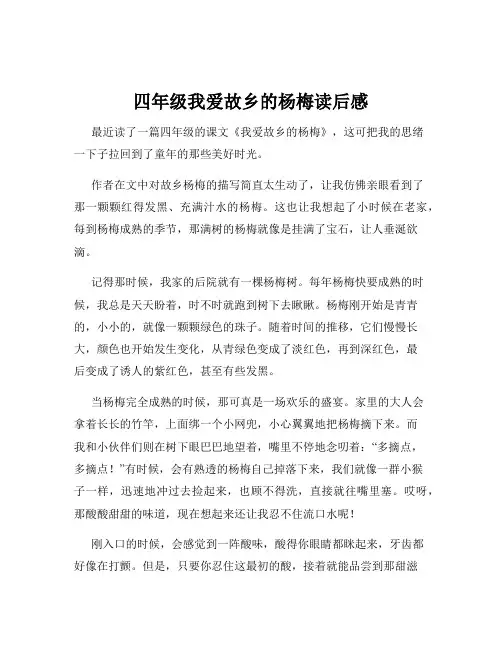 四年级我爱故乡的杨梅读后感

最近读了一篇四年级的课文《我爱故乡的杨梅》，这可把我的思绪一下子拉回到了童年的那些美好时光。

作者在文中对故乡杨梅的描写简直太生动了，让我仿佛亲眼看到了那一颗颗红得发黑、充满汁水的杨梅。这也让我想起了小时候在老家，每到杨梅成熟的季节，那满树的杨梅就像是挂满了宝石，让人垂涎欲滴。

记得那时候，我家的后院就有一棵杨梅树。每年杨梅快要成熟的时候，我总是天天盼着，时不时就跑到树下去瞅瞅。杨梅刚开始是青青的，小小的，就像一颗颗绿色的珠子。随着时间的推移，它们慢慢长大，颜色也开始发生变化，从青绿色变成了淡红色，再到深红色，最后变成了诱人的紫红色，甚至有些发黑。

当杨梅完全成熟的时候，那可真是一场欢乐的盛宴。家里的大人会拿着长长的竹竿，上面绑一个小网兜，小心翼翼地把杨梅摘下来。而我和小伙伴们则在树下眼巴巴地望着，嘴里不停地念叨着：“多摘点，多摘点！”有时候，会有熟透的杨梅自己掉落下来，我们就像一群小猴子一样，迅速地冲过去捡起来，也顾不得洗，直接就往嘴里塞。哎呀，那酸酸甜甜的味道，现在想起来还让我忍不住流口水呢！

刚入口的时候，会感觉到一阵酸味，酸得你眼睛都眯起来，牙齿都好像在打颤。但是，只要你忍住这最初的酸，接着就能品尝到那甜滋